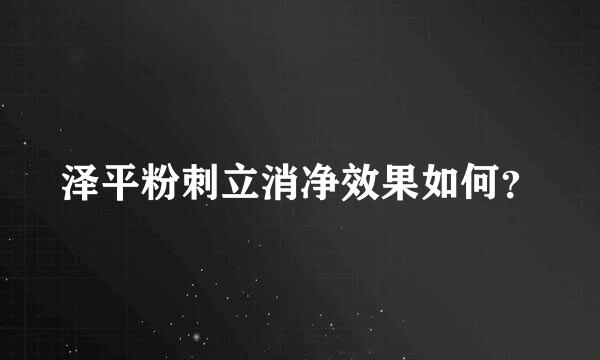 泽平粉刺立消净效果如何？